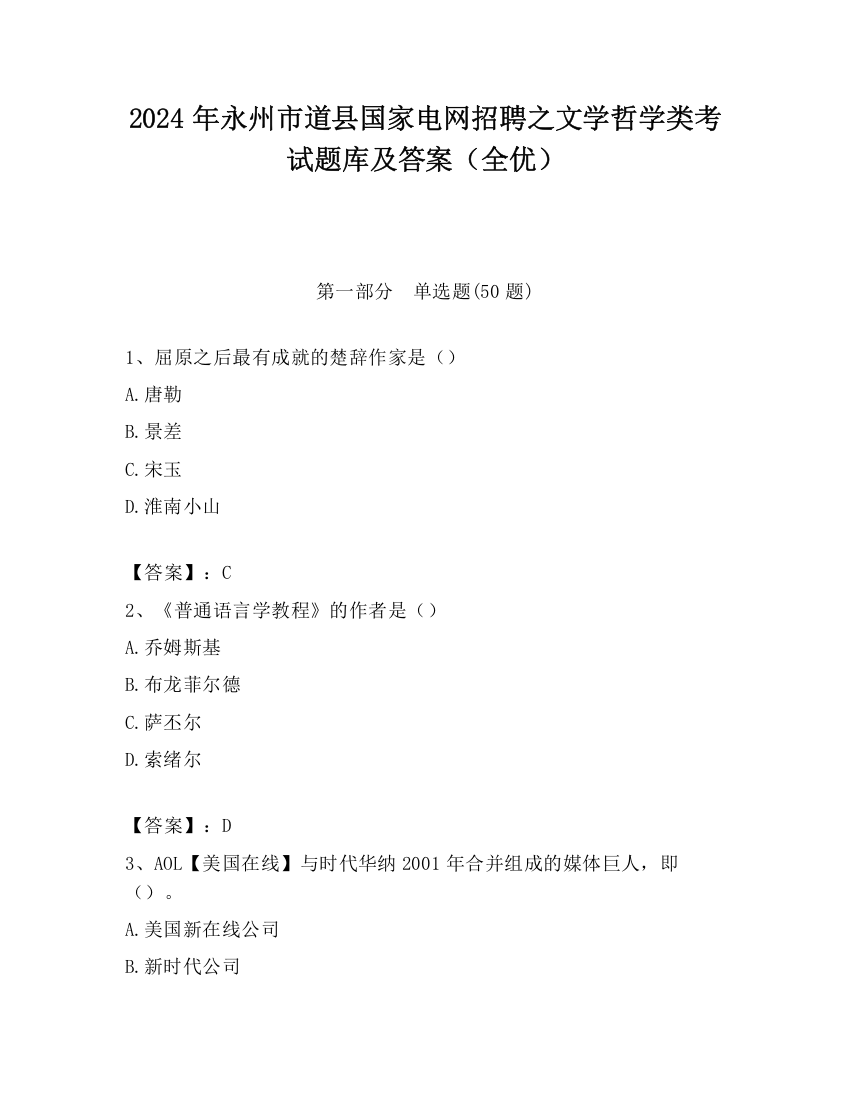 2024 年永州市道县国家电网招聘之文学哲学类考试题库及答案（全优）

第一部分　单选题(50 题)

1、屈原之后最有成就的楚辞作家是（）

A.唐勒

B.景差

C.宋玉

D.淮南小山

【答案】：C

2、《普通语言学教程》的作者是（）

A.乔姆斯基

B.布龙菲尔德

C.萨丕尔

D.索绪尔

【答案】：D

3、AOL【美国在线】与时代华纳 2001 年合并组成的媒体巨人，即（）。

A.美国新在线公司

B.新时代公司